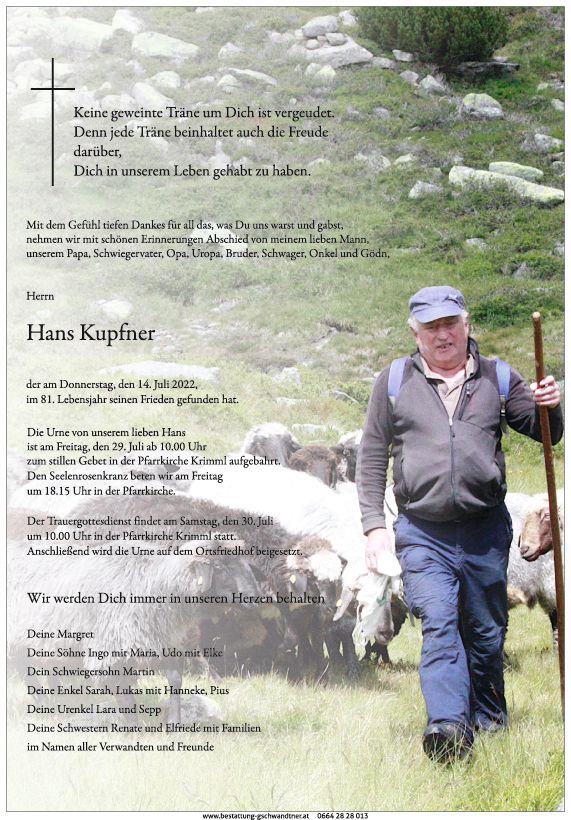 Keine geweinte Träne um Dich ist vergeudet.
Denn jede Träne beinhaltet auch die Freude darüber,
Dich in unserem Leben gehabt zu haben.

Mit dem Gefühl tiefen Dankes für all das, was Du uns warst und gabst, nehmen wir mit schönen Erinnerungen Abschied von meinem lieben Mann, unserem Papa, Schwiegervater, Opa, Uropa, Bruder, Schwager, Onkel und Gödn,

Herrn

Hans Kupfner

der am Donnerstag, den 14. Juli 2022, im 81. Lebensjahr seinen Frieden gefunden hat.

Die Urne von unserem lieben Hans ist am Freitag, den 29. Juli ab 10.00 Uhr zum stillen Gebet in der Pfarrkirche Krimml aufgebahrt. Den Seelenrosenkranz beten wir am Freitag um 18.15 Uhr in der Pfarrkirche.

Der Trauergottesdienst findet am Samstag, den 30. Juli um 10.00 Uhr in der Pfarrkirche Krimml statt. Anschließend wird die Urne auf dem Ortsfriedhof beigesetzt.

Wir werden Dich immer in unseren Herzen behalten

Deine Margret
Deine Söhne Ingo mit Maria, Udo mit Elke
Dein Schwiegersohn Martin
Deine Enkel Sarah, Lukas mit Hanneke, Pius
Deine Urenkel Lara und Sepp
Deine Schwestern Renate und Elfriede mit Familien
im Namen aller Verwandten und Freunde

www.bestattung-gschwandtner.at 0664 28 28 013